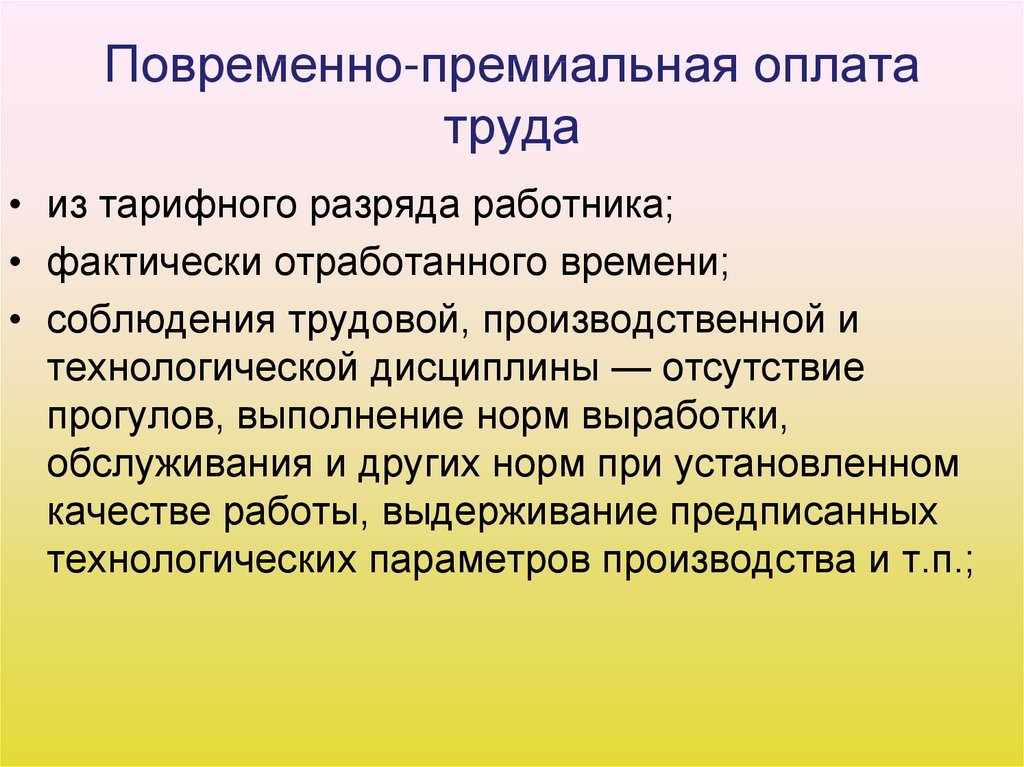 Повременно-премиальная оплата труда

• из тарифного разряда работника;
• фактически отработанного времени;
• соблюдения трудовой, производственной и технологической дисциплины — отсутствие прогулов, выполнение норм выработки, обслуживания и других норм при установленном качестве работы, выдерживание предписанных технологических параметров производства и т.п.;